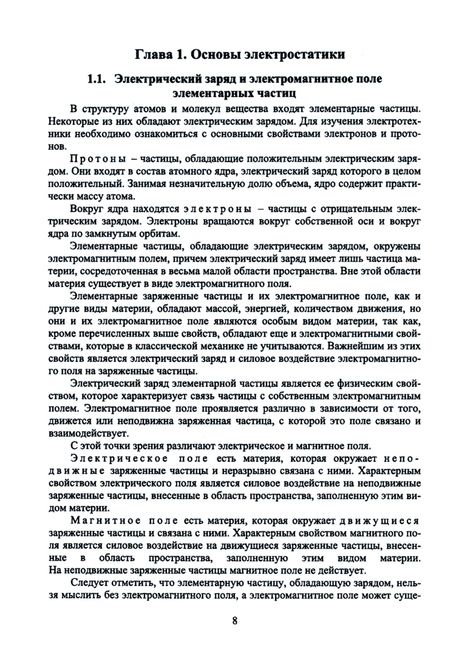 Глава 1. Основы электростатики

1.1. Электрический заряд и электромагнитное поле элементарных частиц

В структуру атомов и молекул вещества входят элементарные частицы. Некоторые из них обладают электрическим зарядом. Для изучения электротехники необходимо ознакомиться с основными свойствами электронов и протонов.

Протоны – частицы, обладающие положительным электрическим зарядом. Они входят в состав атомного ядра, электрический заряд которого в целом положительный. Занимая незначительную долю объема, ядро содержит практически массу атома.

Вокруг ядра находятся электроны – частицы с отрицательным электрическим зарядом. Электроны вращаются вокруг собственной оси и вокруг ядра по замкнутым орбитам.

Элементарные частицы, обладающие электрическим зарядом, окружены электромагнитным полем, причем электрический заряд имеет лишь частица материи, сосредоточенная в весьма малой области пространства. Вне этой области материя существует в виде электромагнитного поля.

Элементарные заряженные частицы и их электромагнитное поле, как и другие виды материи, обладают массой, энергией, количеством движения, но они и их электромагнитное поле являются особым видом материи, так как, кроме перечисленных выше свойств, обладают еще и электромагнитными свойствами, которые в классической механике не учитываются. Важнейшим из этих свойств является электрический заряд и силовое воздействие электромагнитного поля на заряженные частицы.

Электрический заряд элементарной частицы является ее физическим свойством, которое характеризует связь частицы с собственным электромагнитным полем. Электромагнитное поле проявляется различно в зависимости от того, движется или неподвижна заряженная частица, с которой это поле связано и взаимодействует.

С этой точки зрения различают электрическое и магнитное поля.

Электрическое поле есть материя, которая окружает неподвижные заряженные частицы и неразрывно связана с ними. Характерным свойством электрического поля является силовое воздействие на неподвижные заряженные частицы, внесенные в область пространства, заполненную этим видом материи.

Магнитное поле есть материя, которая окружает движущиеся заряженные частицы и связана с ними. Характерным свойством магнитного поля является силовое воздействие на движущиеся заряженные частицы, внесенные в область пространства, заполненную этим видом материи. На неподвижные заряженные частицы магнитное поле не действует.

Следует отметить, что элементарную частицу, обладающую зарядом, нельзя мыслить без электромагнитного поля, а электромагнитное поле может суще-

8